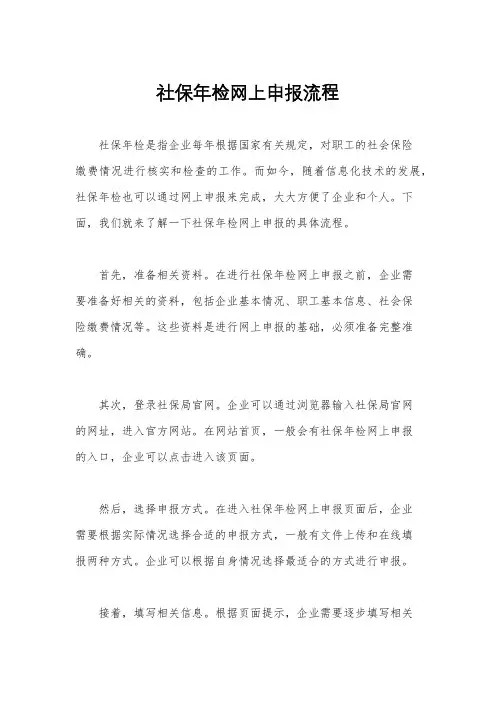 社保年检网上申报流程

社保年检是指企业每年根据国家有关规定，对职工的社会保险缴费情况进行核实和检查的工作。而如今，随着信息化技术的发展，社保年检也可以通过网上申报来完成，大大方便了企业和个人。下面，我们就来了解一下社保年检网上申报的具体流程。

首先，准备相关资料。在进行社保年检网上申报之前，企业需要准备好相关的资料，包括企业基本情况、职工基本信息、社会保险缴费情况等。这些资料是进行网上申报的基础，必须准备完整准确。

其次，登录社保局官网。企业可以通过浏览器输入社保局官网的网址，进入官方网站。在网站首页，一般会有社保年检网上申报的入口，企业可以点击进入该页面。

然后，选择申报方式。在进入社保年检网上申报页面后，企业需要根据实际情况选择合适的申报方式，一般有文件上传和在线填报两种方式。企业可以根据自身情况选择最适合的方式进行申报。

接着，填写相关信息。根据页面提示，企业需要逐步填写相关